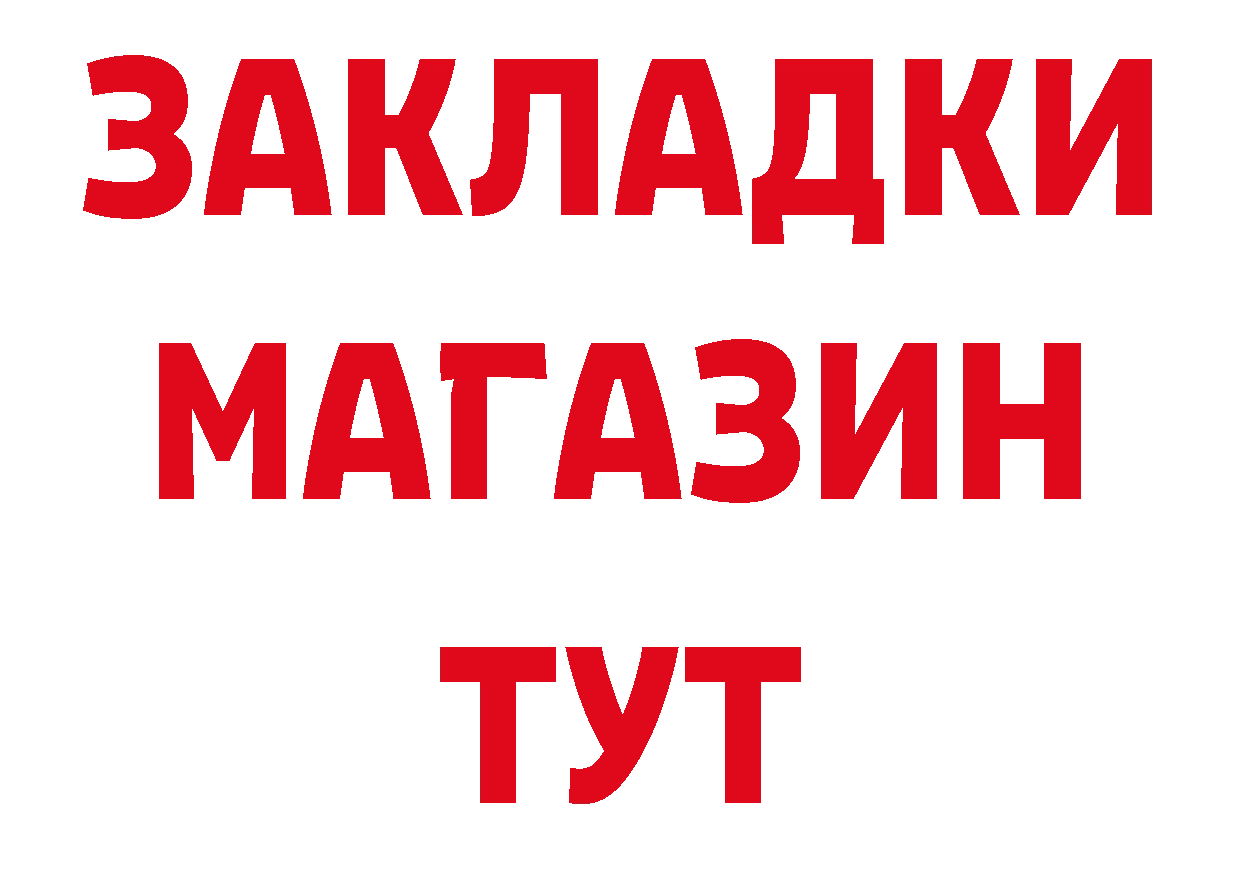 ЗАКЛАДКИ
МАГАЗИН
ТУТ